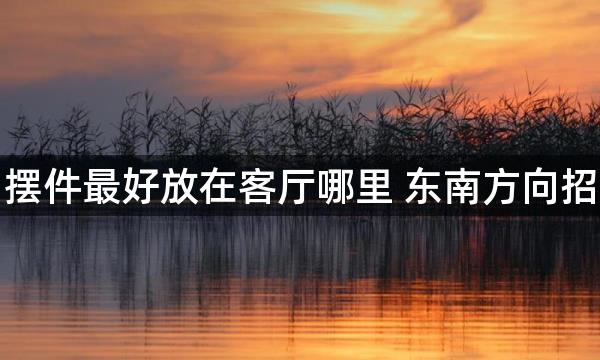 摆件最好放在客厅哪里 东南方向招